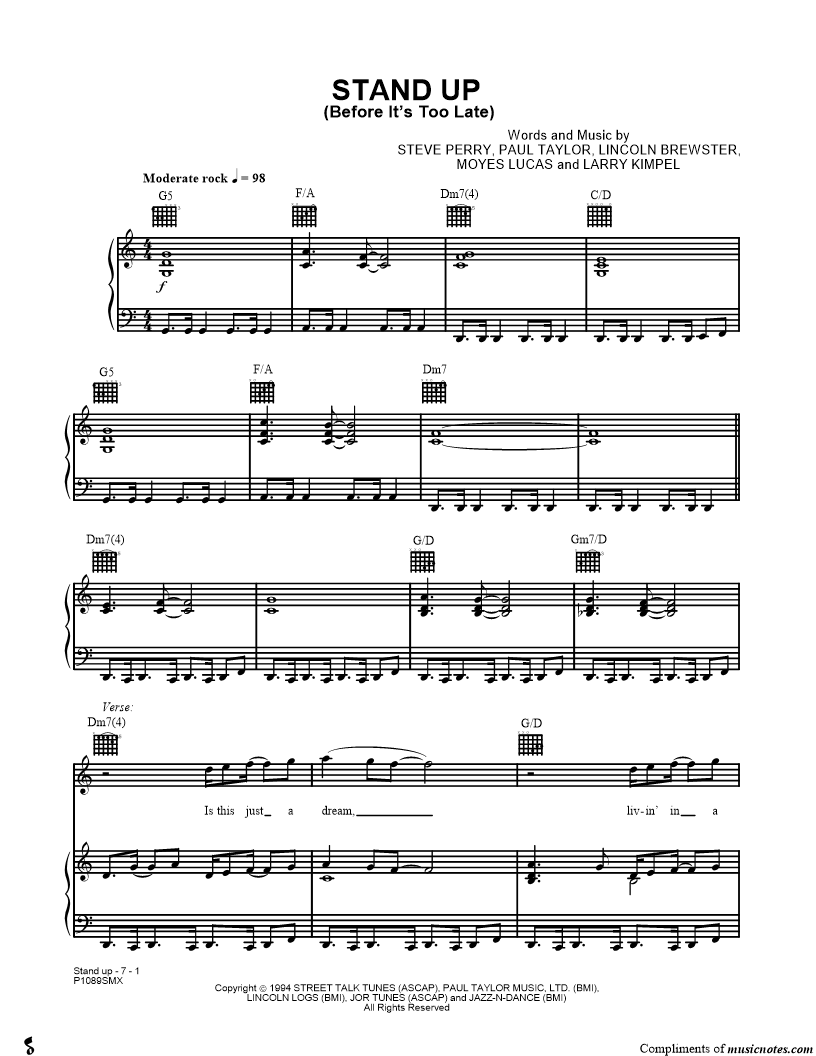 STAND UP
(Before It's Too Late)

Words and Music by
STEVE PERRY, PAUL TAYLOR, LINCOLN BREWSTER,
MOYES LUCAS and LARRY KIMPEL

Moderate rock ♩ = 98

G5 F/A Dm7(4) C/D

f

G5 F/A Dm7

Dm7(4) G/D Gm7/D

Verse:
Dm7(4) G/D

Is this just a dream, liv-in' in a

Stand up - 7 - 1
P1089SMX

Copyright © 1994 STREET TALK TUNES (ASCAP), PAUL TAYLOR MUSIC, LTD. (BMI),
LINCOLN LOGS (BMI), JOR TUNES (ASCAP) and JAZZ-N-DANCE (BMI)
All Rights Reserved

Compliments of musicnotes.com